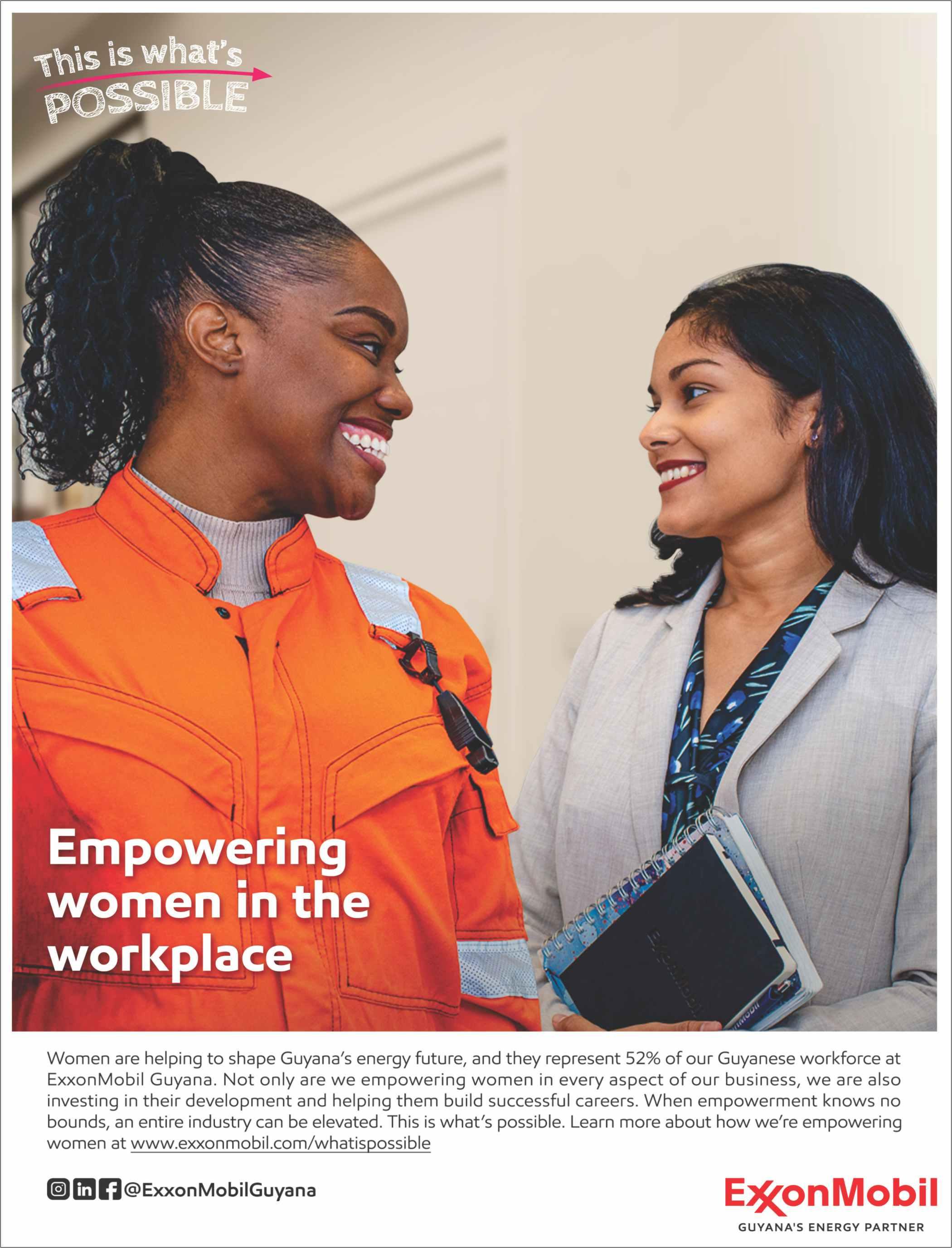 This is what's
POSSIBLE

Empowering women in the workplace

Women are helping to shape Guyana's energy future, and they represent 52% of our Guyanese workforce at ExxonMobil Guyana. Not only are we empowering women in every aspect of our business, we are also investing in their development and helping them build successful careers. When empowerment knows no bounds, an entire industry can be elevated. This is what's possible. Learn more about how we're empowering women at www.exxonmobil.com/whatispossible

@ExxonMobilGuyana

ExxonMobil
GUYANA'S ENERGY PARTNER